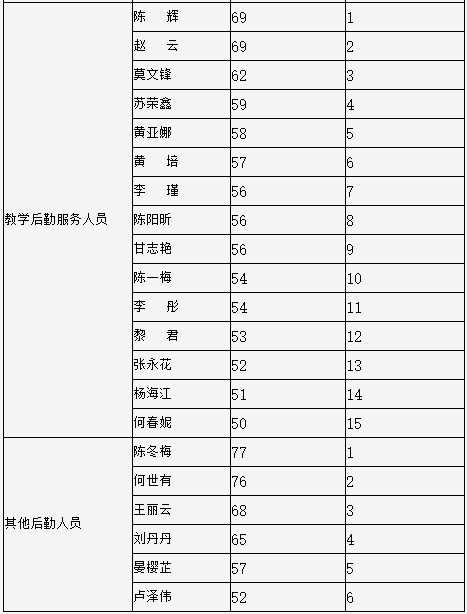 | | | | |
|---|---|---|---|
| 教学后勤服务人员 | 陈　辉 | 69 | 1 |
| | 赵　云 | 69 | 2 |
| | 莫文锋 | 62 | 3 |
| | 苏荣鑫 | 59 | 4 |
| | 黄亚娜 | 58 | 5 |
| | 黄　培 | 57 | 6 |
| | 李　瑾 | 56 | 7 |
| | 陈阳昕 | 56 | 8 |
| | 甘志艳 | 56 | 9 |
| | 陈一梅 | 54 | 10 |
| | 李　彤 | 54 | 11 |
| | 黎　君 | 53 | 12 |
| | 张永花 | 52 | 13 |
| | 杨海江 | 51 | 14 |
| | 何春妮 | 50 | 15 |
| 其他后勤人员 | 陈冬梅 | 77 | 1 |
| | 何世有 | 76 | 2 |
| | 王丽云 | 68 | 3 |
| | 刘丹丹 | 65 | 4 |
| | 晏樱芷 | 57 | 5 |
| | 卢泽伟 | 52 | 6 |